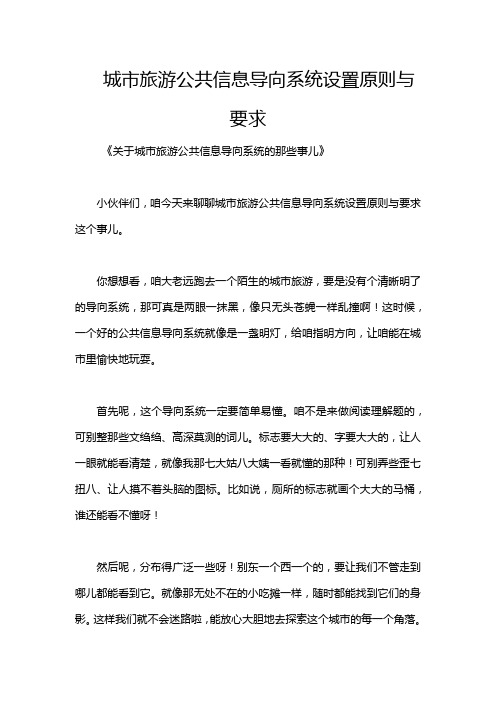 城市旅游公共信息导向系统设置原则与要求

《关于城市旅游公共信息导向系统的那些事儿》

小伙伴们，咱今天来聊聊城市旅游公共信息导向系统设置原则与要求这个事儿。

你想想看，咱大老远跑去一个陌生的城市旅游，要是没有个清晰明了的导向系统，那可真是两眼一抹黑，像只无头苍蝇一样乱撞啊！这时候，一个好的公共信息导向系统就像是一盏明灯，给咱指明方向，让咱能在城市里愉快地玩耍。

首先呢，这个导向系统一定要简单易懂。咱不是来做阅读理解题的，可别整那些文绉绉、高深莫测的词儿。标志要大大的、字要大大的，让人一眼就能看清楚，就像我那七大姑八大姨一看就懂的那种！可别弄些歪七扭八、让人摸不着头脑的图标。比如说，厕所的标志就画个大大的马桶，谁还能看不懂呀！

然后呢，分布得广泛一些呀！别东一个西一个的，要让我们不管走到哪儿都能看到它。就像那无处不在的小吃摊一样，随时都能找到它们的身影。这样我们就不会迷路啦，能放心大胆地去探索这个城市的每一个角落。